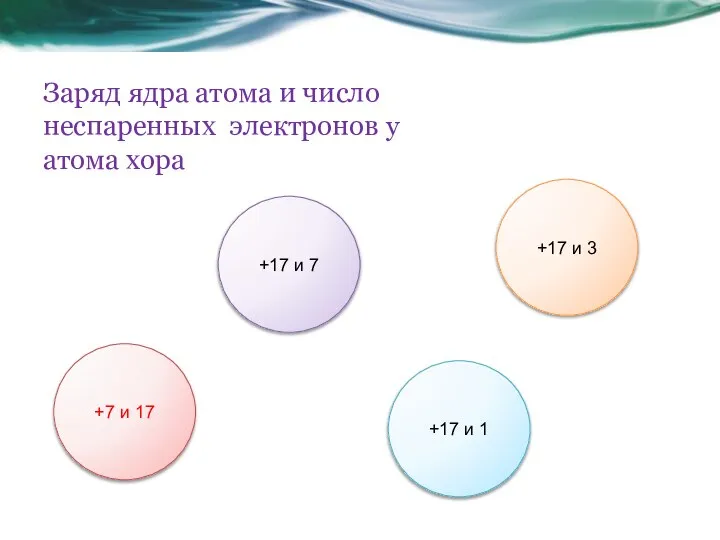 Заряд ядра атома и число неспаренных  электронов у атома хора

+17 и 7

+17 и 3

+7 и 17

+17 и 1